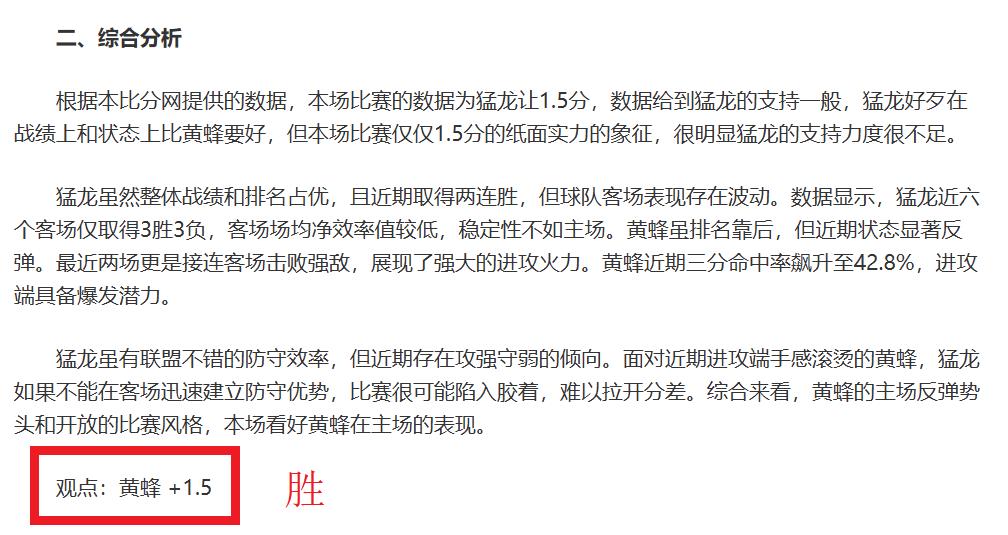 二、综合分析

根据本比分网提供的数据，本场比赛的数据为猛龙让1.5分，数据给到猛龙的支持一般，猛龙好歹在战绩上和状态上比黄蜂要好，但本场比赛仅仅1.5分的纸面实力的象征，很明显猛龙的支持力度很不足。

猛龙虽然整体战绩和排名占优，且近期取得两连胜，但球队客场表现存在波动。数据显示，猛龙近六个客场仅取得3胜3负，客场场均净效率值较低，稳定性不如主场。黄蜂虽排名靠后，但近期状态显著反弹。最近两场更是接连客场击败强敌，展现了强大的进攻火力。黄蜂近期三分命中率飙升至42.8%，进攻端具备爆发潜力。

猛龙虽有联盟不错的防守效率，但近期存在攻强守弱的倾向。面对近期进攻端手感滚烫的黄蜂，猛龙如果不能在客场迅速建立防守优势，比赛很可能陷入胶着，难以拉开分差。综合来看，黄蜂的主场反弹势头和开放的比赛风格，本场看好黄蜂在主场的表现。

观点：黄蜂 +1.5

胜